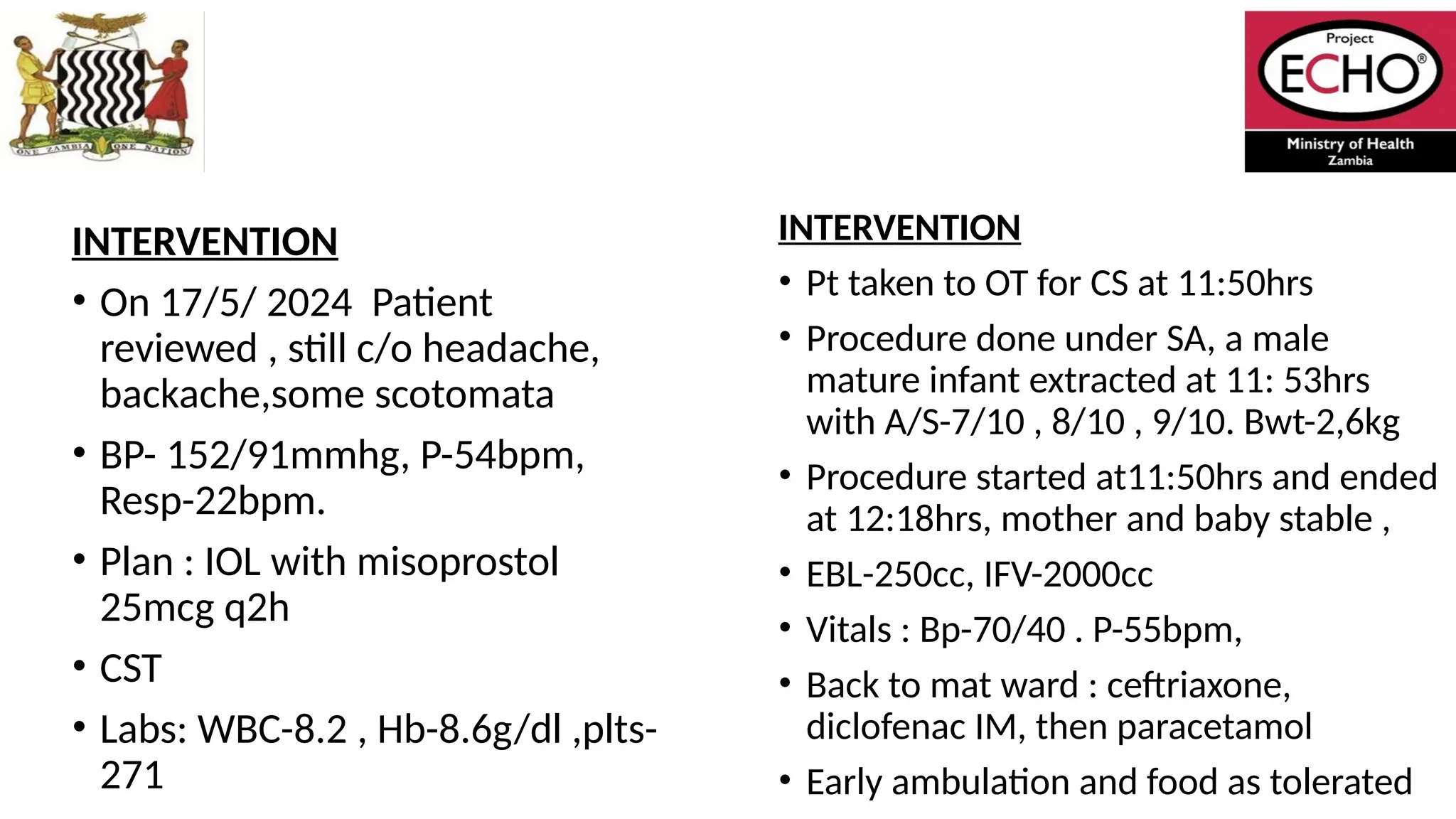 ONE ZAMBIA ONE NATION

Project ECHO®
Ministry of Health
Zambia

INTERVENTION

• On 17/5/ 2024 Patient reviewed , still c/o headache, backache,some scotomata

• BP- 152/91mmhg, P-54bpm, Resp-22bpm.

• Plan : IOL with misoprostol 25mcg q2h

• CST

• Labs: WBC-8.2 , Hb-8.6g/dl ,plts-271

INTERVENTION

• Pt taken to OT for CS at 11:50hrs

• Procedure done under SA, a male mature infant extracted at 11: 53hrs with A/S-7/10 , 8/10 , 9/10. Bwt-2,6kg

• Procedure started at11:50hrs and ended at 12:18hrs, mother and baby stable ,

• EBL-250cc, IFV-2000cc

• Vitals : Bp-70/40 . P-55bpm,

• Back to mat ward : ceftriaxone, diclofenac IM, then paracetamol

• Early ambulation and food as tolerated